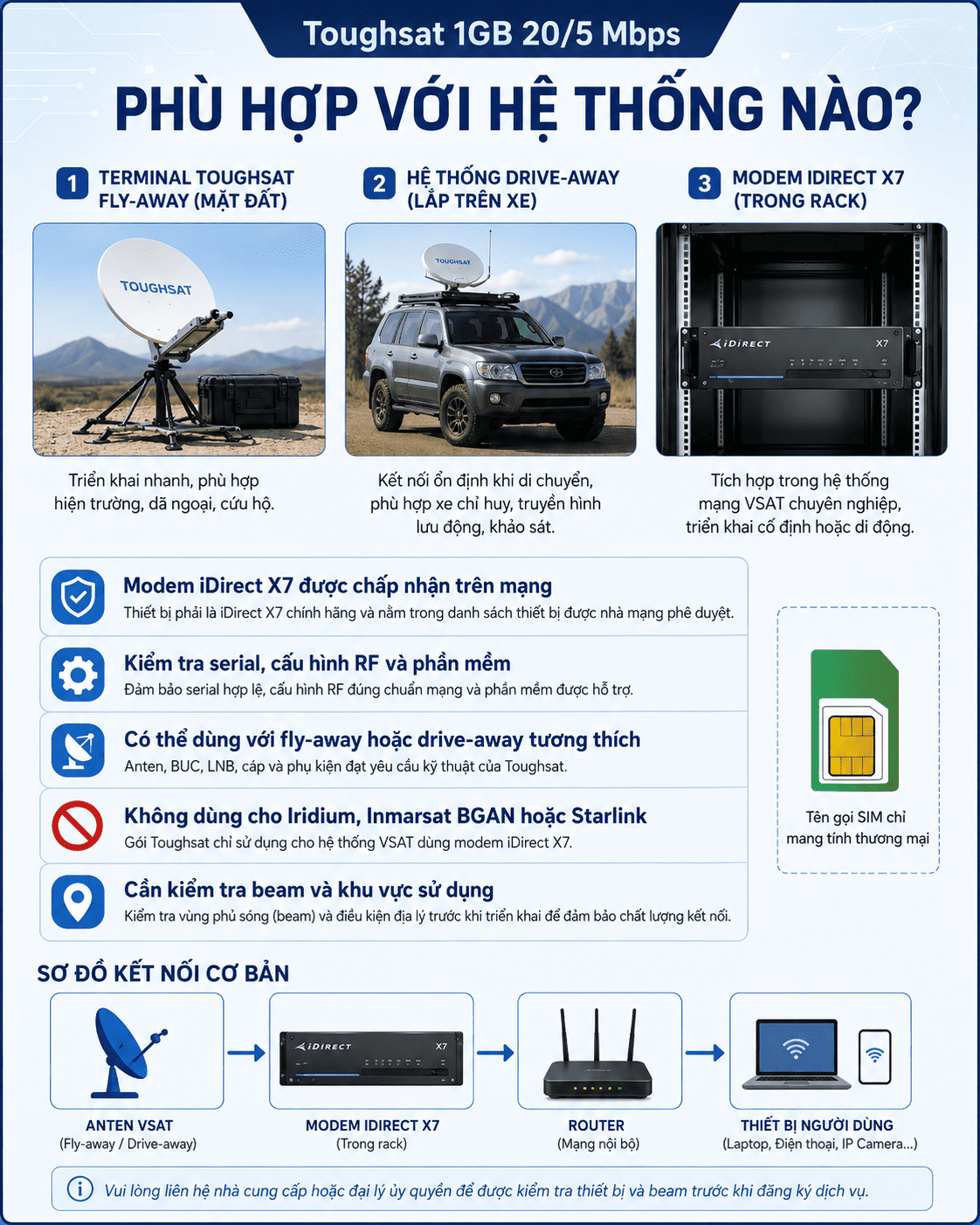 Toughsat 1GB 20/5 Mbps

PHÙ HỢP VỚI HỆ THỐNG NÀO?

1 TERMINAL TOUGHSAT FLY-AWAY (MẶT ĐẤT)

TOUGHSAT

Triển khai nhanh, phù hợp hiện trường, dã ngoại, cứu hộ.

2 HỆ THỐNG DRIVE-AWAY (LẮP TRÊN XE)

TOUGHSAT

Kết nối ổn định khi di chuyển, phù hợp xe chỉ huy, truyền hình lưu động, khảo sát.

3 MODEM IDIRECT X7 (TRONG RACK)

iDIRECT X7

Tích hợp trong hệ thống mạng VSAT chuyên nghiệp, triển khai cố định hoặc di động.

Modem iDirect X7 được chấp nhận trên mạng
Thiết bị phải là iDirect X7 chính hãng và nằm trong danh sách thiết bị được nhà mạng phê duyệt.

Kiểm tra serial, cấu hình RF và phần mềm
Đảm bảo serial hợp lệ, cấu hình RF đúng chuẩn mạng và phần mềm được hỗ trợ.

Có thể dùng với fly-away hoặc drive-away tương thích
Anten, BUC, LNB, cáp và phụ kiện đạt yêu cầu kỹ thuật của Toughsat.

Không dùng cho Iridium, Inmarsat BGAN hoặc Starlink
Gói Toughsat chỉ sử dụng cho hệ thống VSAT dùng modem iDirect X7.

Cần kiểm tra beam và khu vực sử dụng
Kiểm tra vùng phủ sóng (beam) và điều kiện địa lý trước khi triển khai để đảm bảo chất lượng kết nối.

Tên gọi SIM chỉ mang tính thương mại

SƠ ĐỒ KẾT NỐI CƠ BẢN

ANTEN VSAT
(Fly-away / Drive-away)

iDIRECT X7
MODEM IDIRECT X7
(Trong rack)

ROUTER
(Mạng nội bộ)

THIẾT BỊ NGƯỜI DÙNG
(Laptop, Điện thoại, IP Camera...)

Vui lòng liên hệ nhà cung cấp hoặc đại lý ủy quyền để được kiểm tra thiết bị và beam trước khi đăng ký dịch vụ.